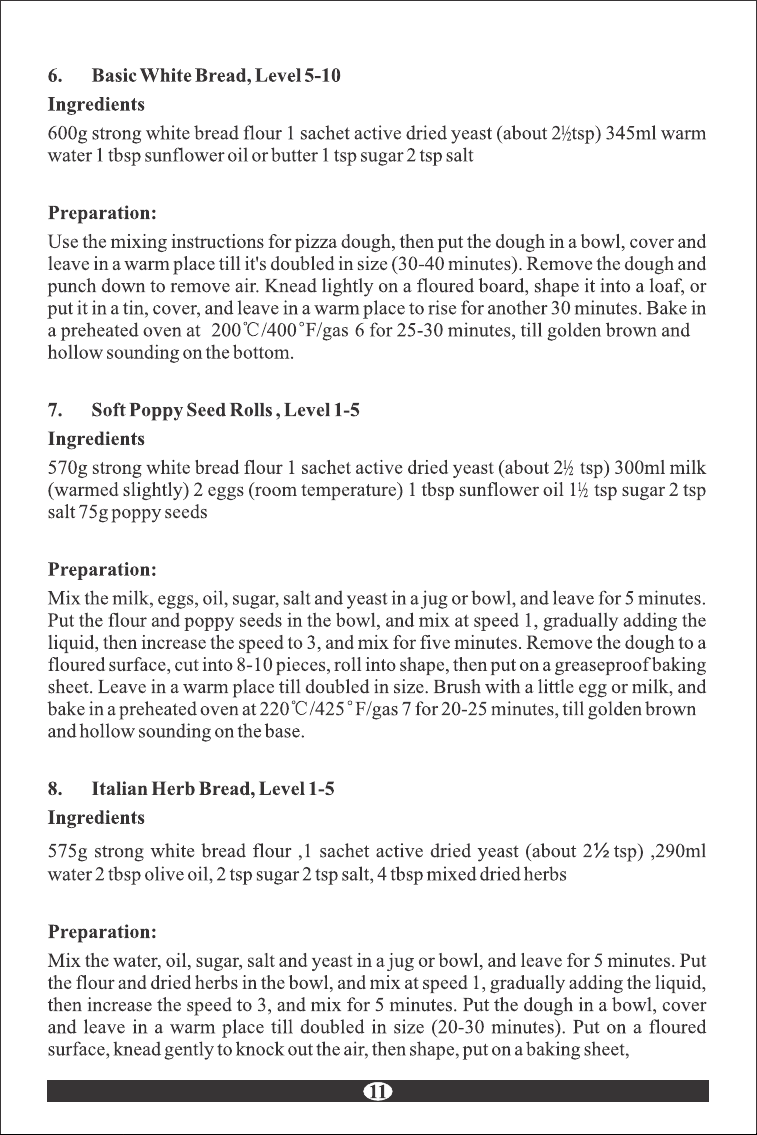 6. Basic White Bread, Level 5-10

Ingredients

600g strong white bread flour 1 sachet active dried yeast (about 2½tsp) 345ml warm water 1 tbsp sunflower oil or butter 1 tsp sugar 2 tsp salt

Preparation:

Use the mixing instructions for pizza dough, then put the dough in a bowl, cover and leave in a warm place till it's doubled in size (30-40 minutes). Remove the dough and punch down to remove air. Knead lightly on a floured board, shape it into a loaf, or put it in a tin, cover, and leave in a warm place to rise for another 30 minutes. Bake in a preheated oven at 200℃/400°F/gas 6 for 25-30 minutes, till golden brown and hollow sounding on the bottom.

7. Soft Poppy Seed Rolls , Level 1-5

Ingredients

570g strong white bread flour 1 sachet active dried yeast (about 2½ tsp) 300ml milk (warmed slightly) 2 eggs (room temperature) 1 tbsp sunflower oil 1½ tsp sugar 2 tsp salt 75g poppy seeds

Preparation:

Mix the milk, eggs, oil, sugar, salt and yeast in a jug or bowl, and leave for 5 minutes. Put the flour and poppy seeds in the bowl, and mix at speed 1, gradually adding the liquid, then increase the speed to 3, and mix for five minutes. Remove the dough to a floured surface, cut into 8-10 pieces, roll into shape, then put on a greaseproof baking sheet. Leave in a warm place till doubled in size. Brush with a little egg or milk, and bake in a preheated oven at 220℃/425°F/gas 7 for 20-25 minutes, till golden brown and hollow sounding on the base.

8. Italian Herb Bread, Level 1-5

Ingredients

575g strong white bread flour ,1 sachet active dried yeast (about 2½ tsp) ,290ml water 2 tbsp olive oil, 2 tsp sugar 2 tsp salt, 4 tbsp mixed dried herbs

Preparation:

Mix the water, oil, sugar, salt and yeast in a jug or bowl, and leave for 5 minutes. Put the flour and dried herbs in the bowl, and mix at speed 1, gradually adding the liquid, then increase the speed to 3, and mix for 5 minutes. Put the dough in a bowl, cover and leave in a warm place till doubled in size (20-30 minutes). Put on a floured surface, knead gently to knock out the air, then shape, put on a baking sheet,

11